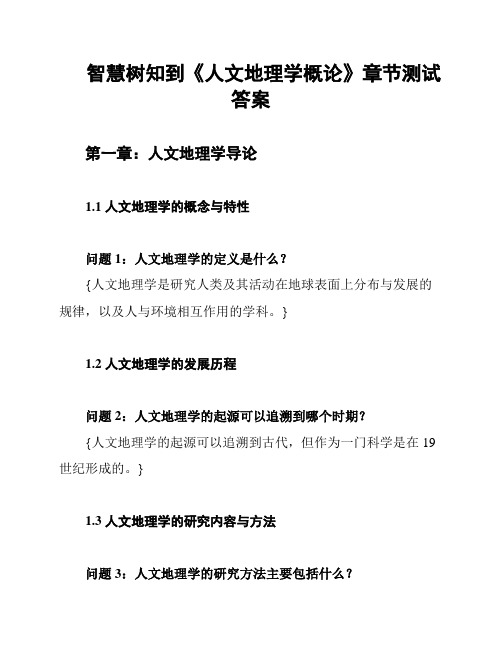 智慧树知到《人文地理学概论》章节测试答案

第一章：人文地理学导论

1.1 人文地理学的概念与特性

问题 1：人文地理学的定义是什么？

{人文地理学是研究人类及其活动在地球表面上分布与发展的规律，以及人与环境相互作用的学科。}

1.2 人文地理学的发展历程

问题 2：人文地理学的起源可以追溯到哪个时期？

{人文地理学的起源可以追溯到古代，但作为一门科学是在 19 世纪形成的。}

1.3 人文地理学的研究内容与方法

问题 3：人文地理学的研究方法主要包括什么？